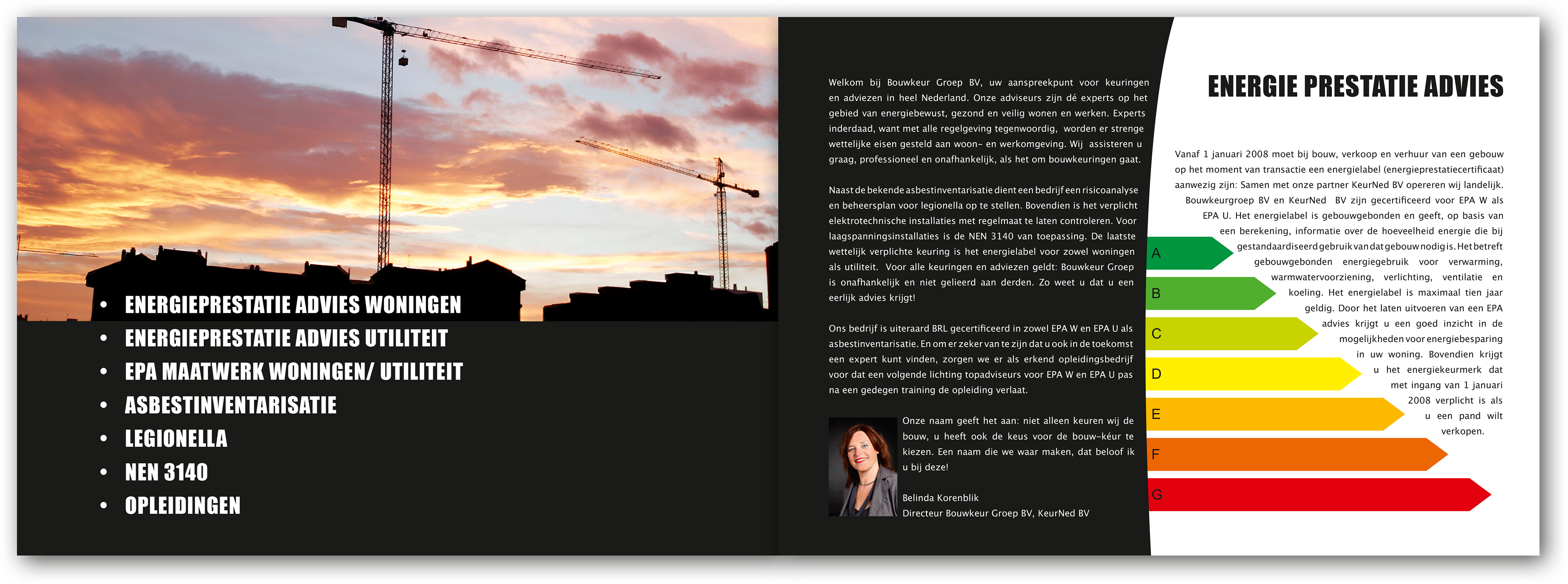 • ENERGIEPRESTATIE ADVIES WONINGEN
• ENERGIEPRESTATIE ADVIES UTILITEIT
• EPA MAATWERK WONINGEN/ UTILITEIT
• ASBESTINVENTARISATIE
• LEGIONELLA
• NEN 3140
• OPLEIDINGEN

Welkom bij Bouwkeur Groep BV, uw aanspreekpunt voor keuringen en adviezen in heel Nederland. Onze adviseurs zijn dé experts op het gebied van energiebewust, gezond en veilig wonen en werken. Experts inderdaad, want met alle regelgeving tegenwoordig, worden er strenge wettelijke eisen gesteld aan woon- en werkomgeving. Wij assisteren u graag, professioneel en onafhankelijk, als het om bouwkeuringen gaat.

Naast de bekende asbestinventarisatie dient een bedrijf een risicoanalyse en beheersplan voor legionella op te stellen. Bovendien is het verplicht elektrotechnische installaties met regelmaat te laten controleren. Voor laagspanningsinstallaties is de NEN 3140 van toepassing. De laatste wettelijk verplichte keuring is het energielabel voor zowel woningen als utiliteit. Voor alle keuringen en adviezen geldt: Bouwkeur Groep is onafhankelijk en niet gelieerd aan derden. Zo weet u dat u een eerlijk advies krijgt!

Ons bedrijf is uiteraard BRL gecertificeerd in zowel EPA W en EPA U als asbestinventarisatie. En om er zeker van te zijn dat u ook in de toekomst een expert kunt vinden, zorgen we er als erkend opleidingsbedrijf voor dat een volgende lichting topadviseurs voor EPA W en EPA U pas na een gedegen training de opleiding verlaat.

Onze naam geeft het aan: niet alleen keuren wij de bouw, u heeft ook de keus voor de bouw-kéur te kiezen. Een naam die we waar maken, dat beloof ik u bij deze!

Belinda Korenblik
Directeur Bouwkeur Groep BV, KeurNed BV

ENERGIE PRESTATIE ADVIES

Vanaf 1 januari 2008 moet bij bouw, verkoop en verhuur van een gebouw op het moment van transactie een energielabel (energieprestatiecertificaat) aanwezig zijn: Samen met onze partner KeurNed BV opereren wij landelijk. Bouwkeurgroep BV en KeurNed BV zijn gecertificeerd voor EPA W als EPA U. Het energielabel is gebouwgebonden en geeft, op basis van een berekening, informatie over de hoeveelheid energie die bij gestandaardiseerd gebruik van dat gebouw nodig is. Het betreft gebouwgebonden energiegebruik voor verwarming, warmwatervoorziening, verlichting, ventilatie en koeling. Het energielabel is maximaal tien jaar geldig. Door het laten uitvoeren van een EPA advies krijgt u een goed inzicht in de mogelijkheden voor energiebesparing in uw woning. Bovendien krijgt u het energiekeurmerk dat met ingang van 1 januari 2008 verplicht is als u een pand wilt verkopen.

A
B
C
D
E
F
G